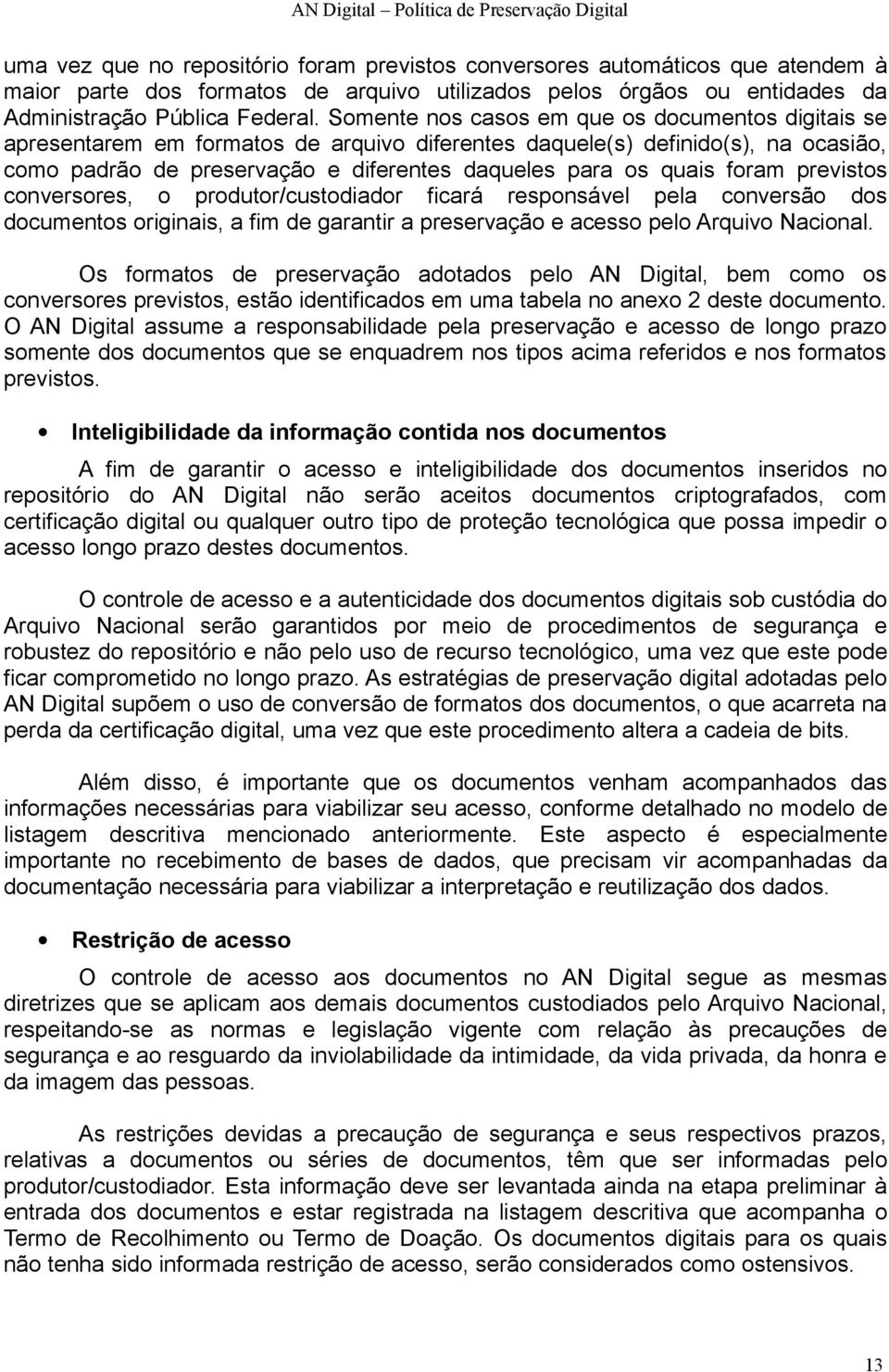 AN Digital – Política de Preservação Digital

uma vez que no repositório foram previstos conversores automáticos que atendem à maior parte dos formatos de arquivo utilizados pelos órgãos ou entidades da Administração Pública Federal. Somente nos casos em que os documentos digitais se apresentarem em formatos de arquivo diferentes daquele(s) definido(s), na ocasião, como padrão de preservação e diferentes daqueles para os quais foram previstos conversores, o produtor/custodiador ficará responsável pela conversão dos documentos originais, a fim de garantir a preservação e acesso pelo Arquivo Nacional.

Os formatos de preservação adotados pelo AN Digital, bem como os conversores previstos, estão identificados em uma tabela no anexo 2 deste documento. O AN Digital assume a responsabilidade pela preservação e acesso de longo prazo somente dos documentos que se enquadrem nos tipos acima referidos e nos formatos previstos.

• Inteligibilidade da informação contida nos documentos

A fim de garantir o acesso e inteligibilidade dos documentos inseridos no repositório do AN Digital não serão aceitos documentos criptografados, com certificação digital ou qualquer outro tipo de proteção tecnológica que possa impedir o acesso longo prazo destes documentos.

O controle de acesso e a autenticidade dos documentos digitais sob custódia do Arquivo Nacional serão garantidos por meio de procedimentos de segurança e robustez do repositório e não pelo uso de recurso tecnológico, uma vez que este pode ficar comprometido no longo prazo. As estratégias de preservação digital adotadas pelo AN Digital supõem o uso de conversão de formatos dos documentos, o que acarreta na perda da certificação digital, uma vez que este procedimento altera a cadeia de bits.

Além disso, é importante que os documentos venham acompanhados das informações necessárias para viabilizar seu acesso, conforme detalhado no modelo de listagem descritiva mencionado anteriormente. Este aspecto é especialmente importante no recebimento de bases de dados, que precisam vir acompanhadas da documentação necessária para viabilizar a interpretação e reutilização dos dados.

• Restrição de acesso

O controle de acesso aos documentos no AN Digital segue as mesmas diretrizes que se aplicam aos demais documentos custodiados pelo Arquivo Nacional, respeitando-se as normas e legislação vigente com relação às precauções de segurança e ao resguardo da inviolabilidade da intimidade, da vida privada, da honra e da imagem das pessoas.

As restrições devidas a precaução de segurança e seus respectivos prazos, relativas a documentos ou séries de documentos, têm que ser informadas pelo produtor/custodiador. Esta informação deve ser levantada ainda na etapa preliminar à entrada dos documentos e estar registrada na listagem descritiva que acompanha o Termo de Recolhimento ou Termo de Doação. Os documentos digitais para os quais não tenha sido informada restrição de acesso, serão considerados como ostensivos.

13